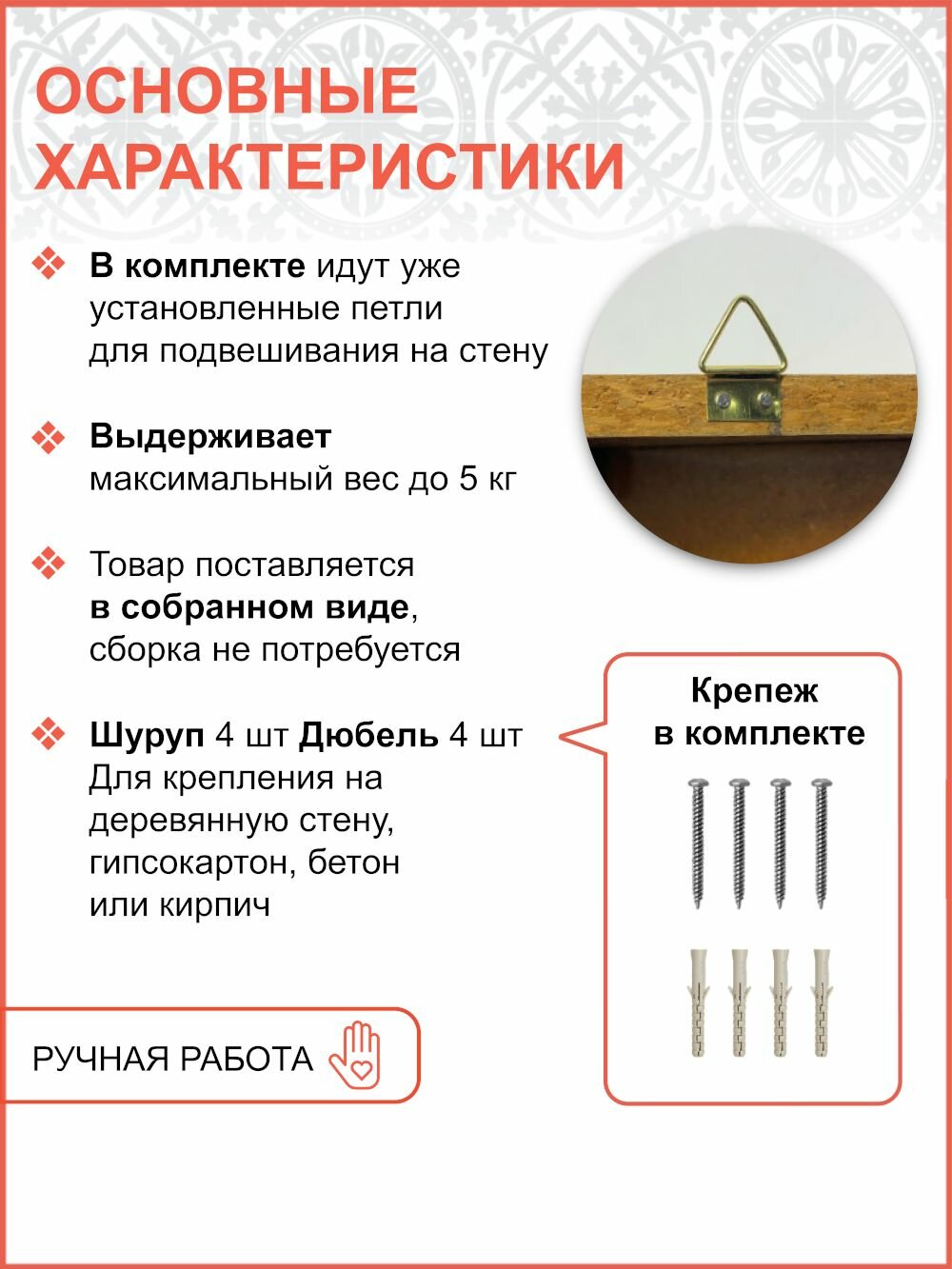 ОСНОВНЫЕ ХАРАКТЕРИСТИКИ

В комплекте идут уже установленные петли для подвешивания на стену

Выдерживает максимальный вес до 5 кг

Товар поставляется в собранном виде, сборка не потребуется

Шуруп 4 шт Дюбель 4 шт Для крепления на деревянную стену, гипсокартон, бетон или кирпич

Крепеж в комплекте

РУЧНАЯ РАБОТА